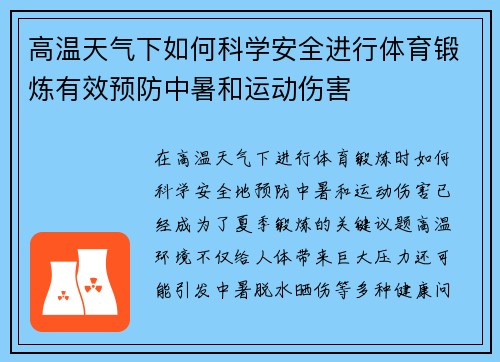 高温天气下如何科学安全进行体育锻炼有效预防中暑和运动伤害

在高温天气下进行体育锻炼时如何科学安全地预防中暑和运动伤害已经成为了夏季锻炼的关键议题高温环境不仅给人体带来巨大压力还可能引发中暑脱水晒伤等多种健康问